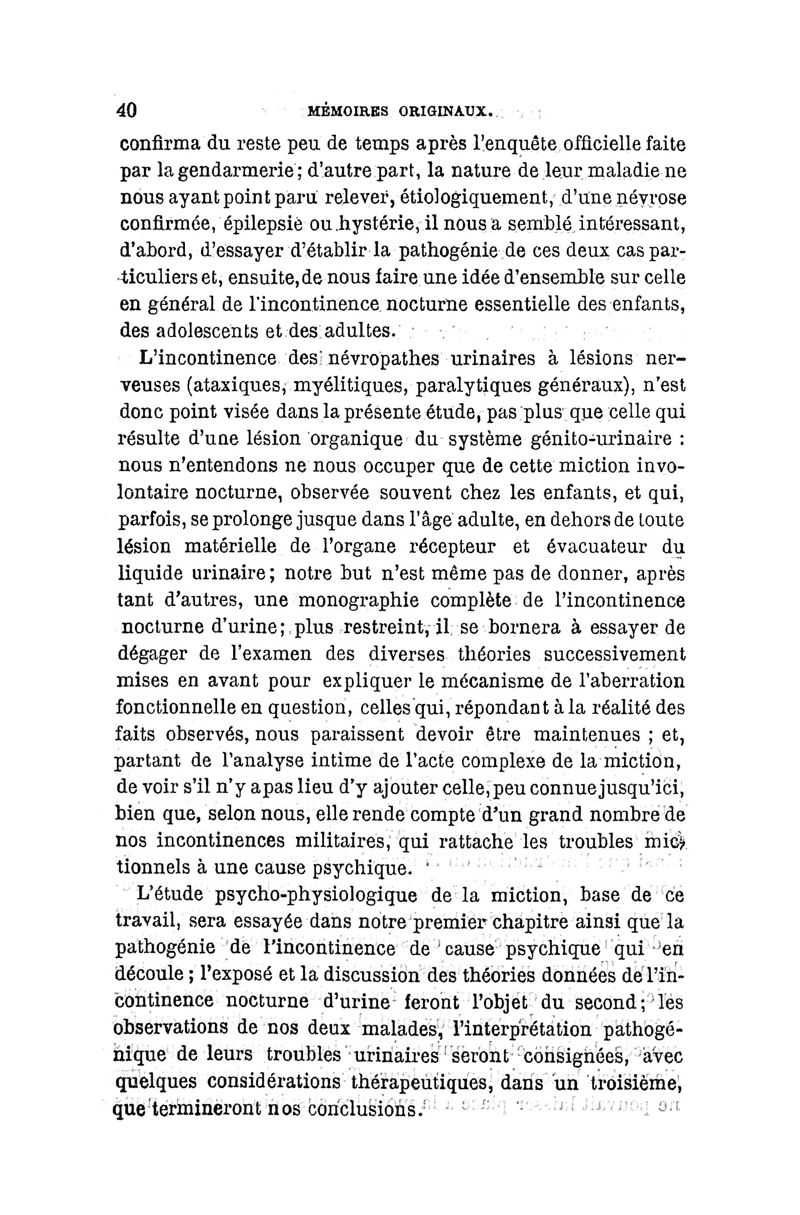 40 MÉMOIRES ORIGINAUX.

confirma du reste peu de temps après l'enquête officielle faite par la gendarmerie; d'autre part, la nature de leur maladie ne nous ayant point paru relever, étiologiquement, d'une névrose confirmée, épilepsie ou hystérie, il nous a semblé intéressant, d'abord, d'essayer d'établir la pathogénie de ces deux cas particuliers et, ensuite, de nous faire une idée d'ensemble sur celle en général de l'incontinence nocturne essentielle des enfants, des adolescents et des adultes.

L'incontinence des névropathes urinaires à lésions nerveuses (ataxiques, myélitiques, paralytiques généraux), n'est donc point visée dans la présente étude, pas plus que celle qui résulte d'une lésion organique du système génito-urinaire : nous n'entendons ne nous occuper que de cette miction involontaire nocturne, observée souvent chez les enfants, et qui, parfois, se prolonge jusque dans l'âge adulte, en dehors de toute lésion matérielle de l'organe récepteur et évacuateur du liquide urinaire; notre but n'est même pas de donner, après tant d'autres, une monographie complète de l'incontinence nocturne d'urine; plus restreint, il se bornera à essayer de dégager de l'examen des diverses théories successivement mises en avant pour expliquer le mécanisme de l'aberration fonctionnelle en question, celles qui, répondant à la réalité des faits observés, nous paraissent devoir être maintenues ; et, partant de l'analyse intime de l'acte complexe de la miction, de voir s'il n'y a pas lieu d'y ajouter celle, peu connue jusqu'ici, bien que, selon nous, elle rende compte d'un grand nombre de nos incontinences militaires, qui rattache les troubles mictionnels à une cause psychique.

L'étude psycho-physiologique de la miction, base de ce travail, sera essayée dans notre premier chapitre ainsi que la pathogénie de l'incontinence de cause psychique qui en découle ; l'exposé et la discussion des théories données de l'incontinence nocturne d'urine feront l'objet du second; les observations de nos deux malades, l'interprétation pathogénique de leurs troubles urinaires seront consignées, avec quelques considérations thérapeutiques, dans un troisième, que termineront nos conclusions.